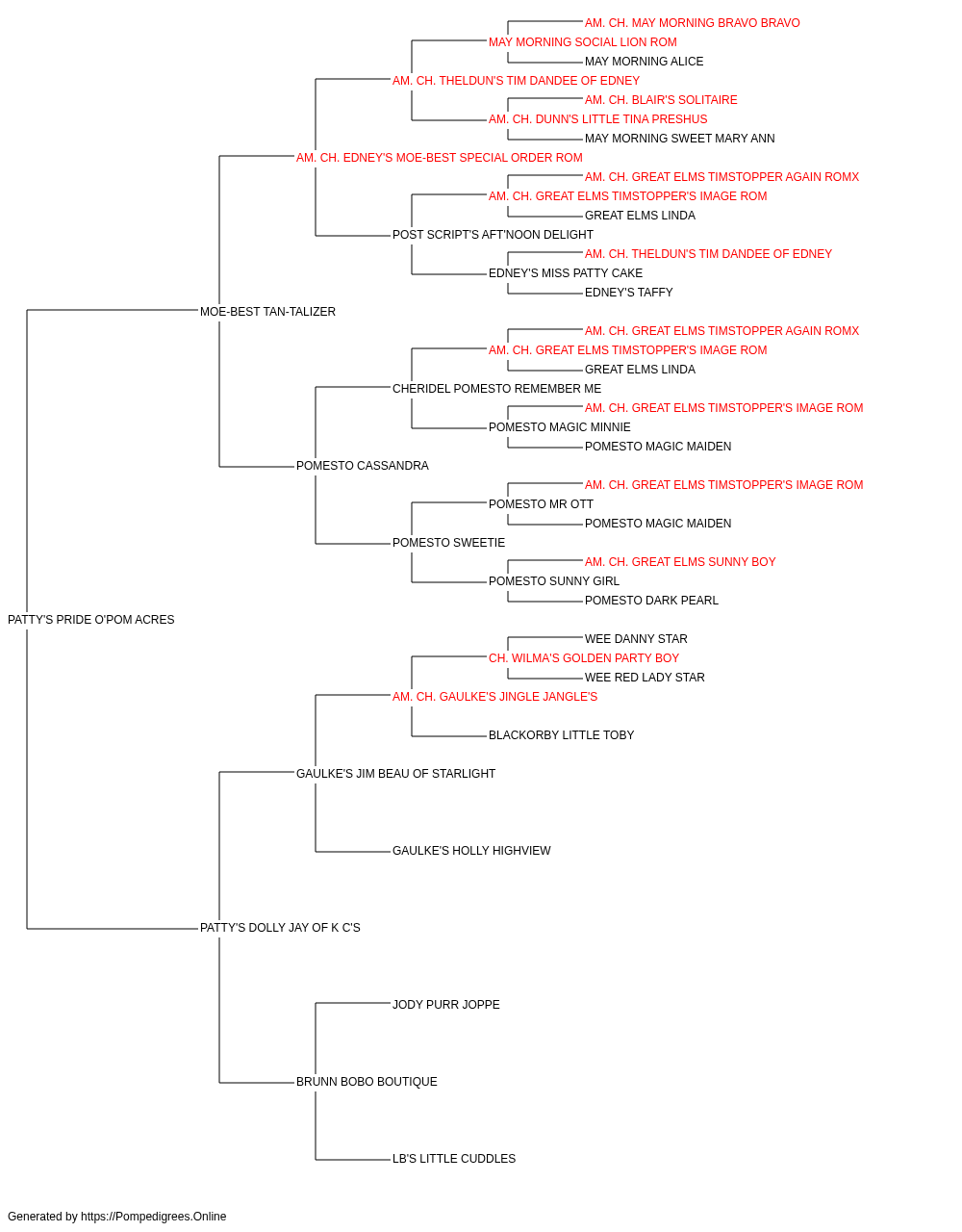 AM. CH. MAY MORNING BRAVO BRAVO
MAY MORNING SOCIAL LION ROM
MAY MORNING ALICE
AM. CH. THELDUN'S TIM DANDEE OF EDNEY
AM. CH. BLAIR'S SOLITAIRE
AM. CH. DUNN'S LITTLE TINA PRESHUS
MAY MORNING SWEET MARY ANN
AM. CH. EDNEY'S MOE-BEST SPECIAL ORDER ROM
AM. CH. GREAT ELMS TIMSTOPPER AGAIN ROMX
AM. CH. GREAT ELMS TIMSTOPPER'S IMAGE ROM
GREAT ELMS LINDA
POST SCRIPT'S AFT'NOON DELIGHT
AM. CH. THELDUN'S TIM DANDEE OF EDNEY
EDNEY'S MISS PATTY CAKE
EDNEY'S TAFFY
MOE-BEST TAN-TALIZER
AM. CH. GREAT ELMS TIMSTOPPER AGAIN ROMX
AM. CH. GREAT ELMS TIMSTOPPER'S IMAGE ROM
GREAT ELMS LINDA
CHERIDEL POMESTO REMEMBER ME
AM. CH. GREAT ELMS TIMSTOPPER'S IMAGE ROM
POMESTO MAGIC MINNIE
POMESTO MAGIC MAIDEN
POMESTO CASSANDRA
AM. CH. GREAT ELMS TIMSTOPPER'S IMAGE ROM
POMESTO MR OTT
POMESTO MAGIC MAIDEN
POMESTO SWEETIE
AM. CH. GREAT ELMS SUNNY BOY
POMESTO SUNNY GIRL
POMESTO DARK PEARL
PATTY'S PRIDE O'POM ACRES
WEE DANNY STAR
CH. WILMA'S GOLDEN PARTY BOY
WEE RED LADY STAR
AM. CH. GAULKE'S JINGLE JANGLE'S
BLACKORBY LITTLE TOBY
GAULKE'S JIM BEAU OF STARLIGHT
GAULKE'S HOLLY HIGHVIEW
PATTY'S DOLLY JAY OF K C'S
JODY PURR JOPPE
BRUNN BOBO BOUTIQUE
LB'S LITTLE CUDDLES

Generated by https://Pompedigrees.Online